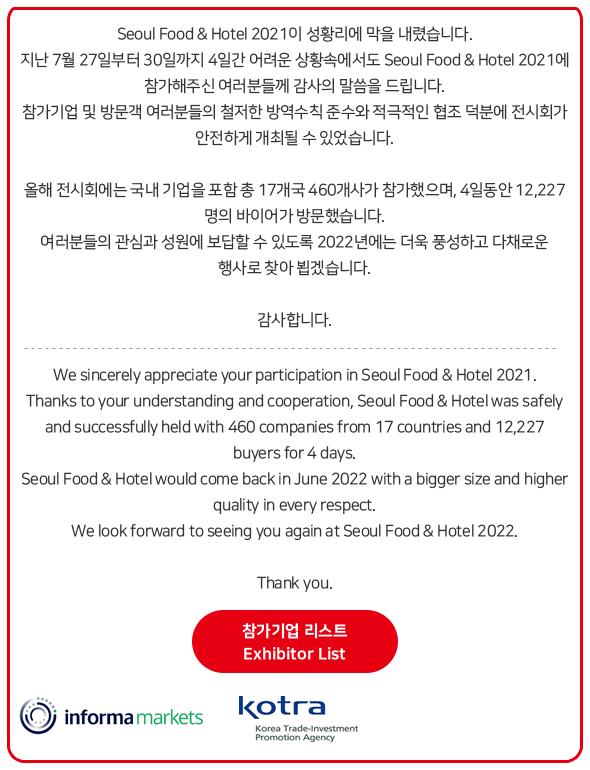 Seoul Food & Hotel 2021이 성황리에 막을 내렸습니다.
지난 7월 27일부터 30일까지 4일간 어려운 상황속에서도 Seoul Food & Hotel 2021에 참가해주신 여러분들께 감사의 말씀을 드립니다.
참가기업 및 방문객 여러분들의 철저한 방역수칙 준수와 적극적인 협조 덕분에 전시회가 안전하게 개최될 수 있었습니다.

올해 전시회에는 국내 기업을 포함 총 17개국 460개사가 참가했으며, 4일동안 12,227명의 바이어가 방문했습니다.
여러분들의 관심과 성원에 보답할 수 있도록 2022년에는 더욱 풍성하고 다채로운 행사로 찾아 뵙겠습니다.

감사합니다.

We sincerely appreciate your participation in Seoul Food & Hotel 2021.
Thanks to your understanding and cooperation, Seoul Food & Hotel was safely and successfully held with 460 companies from 17 countries and 12,227 buyers for 4 days.
Seoul Food & Hotel would come back in June 2022 with a bigger size and higher quality in every respect.
We look forward to seeing you again at Seoul Food & Hotel 2022.

Thank you.

참가기업 리스트
Exhibitor List

informa markets

kotra
Korea Trade-Investment Promotion Agency